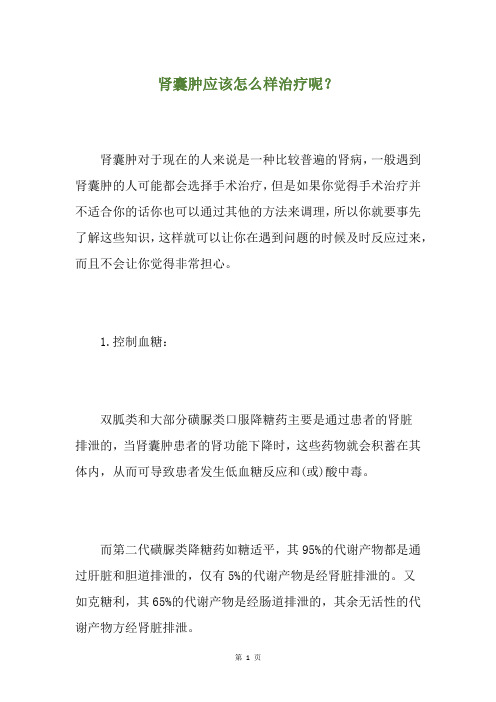 肾囊肿应该怎么样治疗呢？

肾囊肿对于现在的人来说是一种比较普遍的肾病，一般遇到肾囊肿的人可能都会选择手术治疗，但是如果你觉得手术治疗并不适合你的话你也可以通过其他的方法来调理，所以你就要事先了解这些知识，这样就可以让你在遇到问题的时候及时反应过来，而且不会让你觉得非常担心。

1.控制血糖：

双胍类和大部分磺脲类口服降糖药主要是通过患者的肾脏排泄的，当肾囊肿患者的肾功能下降时，这些药物就会积蓄在其体内，从而可导致患者发生低血糖反应和(或)酸中毒。

而第二代磺脲类降糖药如糖适平，其95%的代谢产物都是通过肝脏和胆道排泄的，仅有5%的代谢产物是经肾脏排泄的。又如克糖利，其65%的代谢产物是经肠道排泄的，其余无活性的代谢产物方经肾脏排泄。

第 1 页